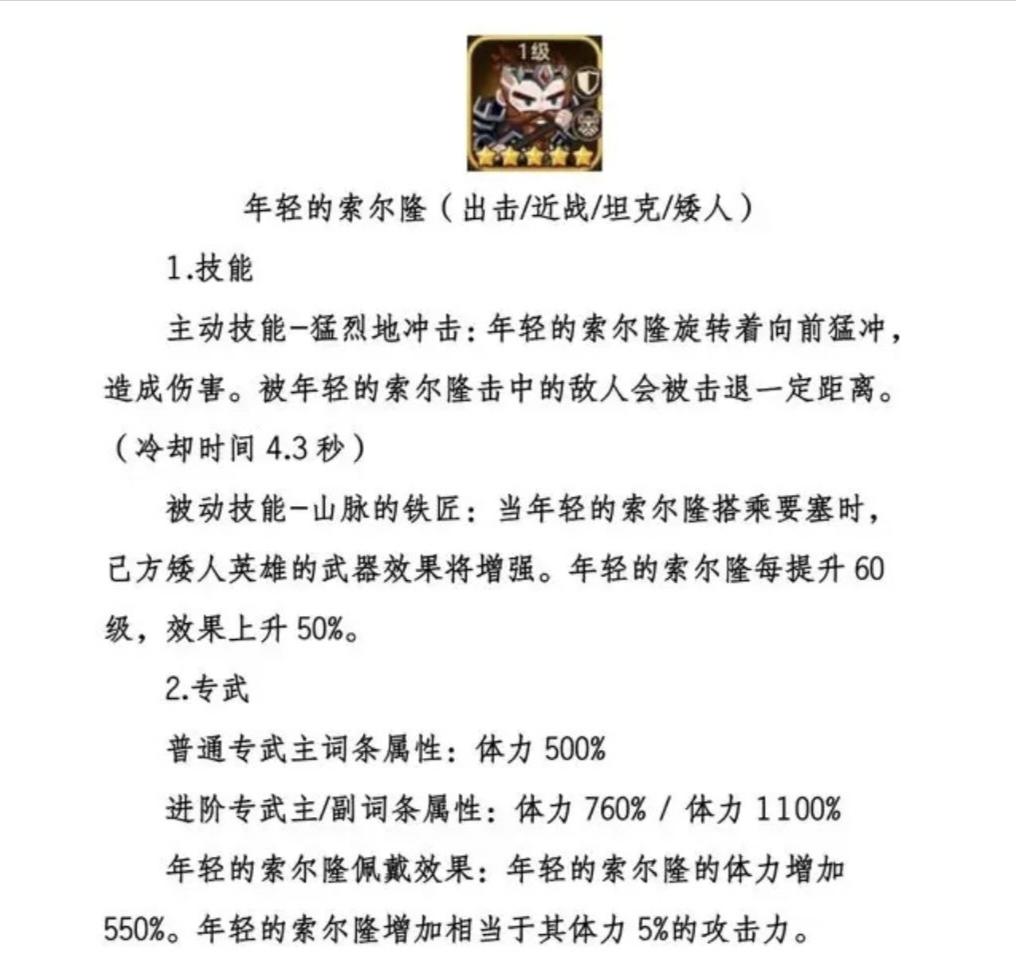 1级

年轻的索尔隆（出击/近战/坦克/矮人）

1.技能

主动技能-猛烈地冲击：年轻的索尔隆旋转着向前猛冲，造成伤害。被年轻的索尔隆击中的敌人会被击退一定距离。（冷却时间4.3秒）

被动技能-山脉的铁匠：当年轻的索尔隆搭乘要塞时，己方矮人英雄的武器效果将增强。年轻的索尔隆每提升60级，效果上升50%。

2.专武

普通专武主词条属性：体力500%

进阶专武主/副词条属性：体力760% / 体力1100%

年轻的索尔隆佩戴效果：年轻的索尔隆的体力增加550%。年轻的索尔隆增加相当于其体力5%的攻击力。